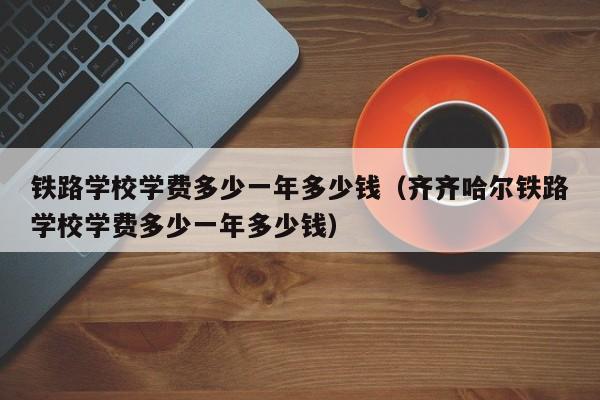 铁路学校学费多少一年多少钱（齐齐哈尔铁路学校学费多少一年多少钱）